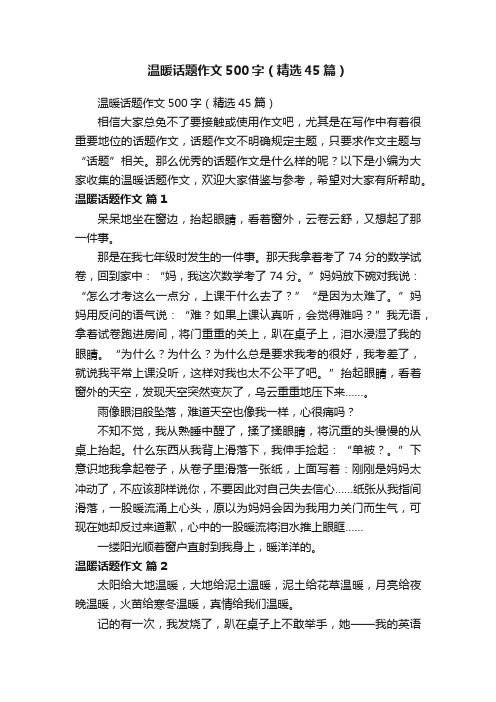 温暖话题作文500字（精选45篇）

温暖话题作文500字（精选45篇）

相信大家总免不了要接触或使用作文吧，尤其是在写作中有着很重要地位的话题作文，话题作文不明确规定主题，只要求作文主题与“话题”相关。那么优秀的话题作文是什么样的呢？以下是小编为大家收集的温暖话题作文，欢迎大家借鉴与参考，希望对大家有所帮助。

温暖话题作文 篇1

呆呆地坐在窗边，抬起眼睛，看着窗外，云卷云舒，又想起了那一件事。

那是在我七年级时发生的一件事。那天我拿着考了74分的数学试卷，回到家中：“妈，我这次数学考了74分。”妈妈放下碗对我说：“怎么才考这么一点分，上课干什么去了？”“是因为太难了。”妈妈用反问的语气说：“难？如果上课认真听，会觉得难吗？”我无语，拿着试卷跑进房间，将门重重的关上，趴在桌子上，泪水浸湿了我的眼睛。“为什么？为什么？为什么总是要求我考的很好，我考差了，就说我平常上课没听，这样对我也太不公平了吧。”抬起眼睛，看着窗外的天空，发现天空突然变灰了，乌云重重地压下来……。

雨像眼泪般坠落，难道天空也像我一样，心很痛吗？

不知不觉，我从熟睡中醒了，揉了揉眼睛，将沉重的头慢慢的从桌上抬起。什么东西从我背上滑落下，我伸手捡起：“单被？。”下意识地我拿起卷子，从卷子里滑落一张纸，上面写着：刚刚是妈妈太冲动了，不应该那样说你，不要因此对自己失去信心……纸张从我指间滑落，一股暖流涌上心头，原以为妈妈会因为我用力关门而生气，可现在她却反过来道歉，心中的一股暖流将泪水推上眼眶……

一缕阳光顺着窗户直射到我身上，暖洋洋的。

温暖话题作文 篇2

太阳给大地温暖，大地给泥土温暖，泥土给花草温暖，月亮给夜晚温暖，火苗给寒冬温暖，真情给我们温暖。

记的有一次，我发烧了，趴在桌子上不敢举手，她——我的英语